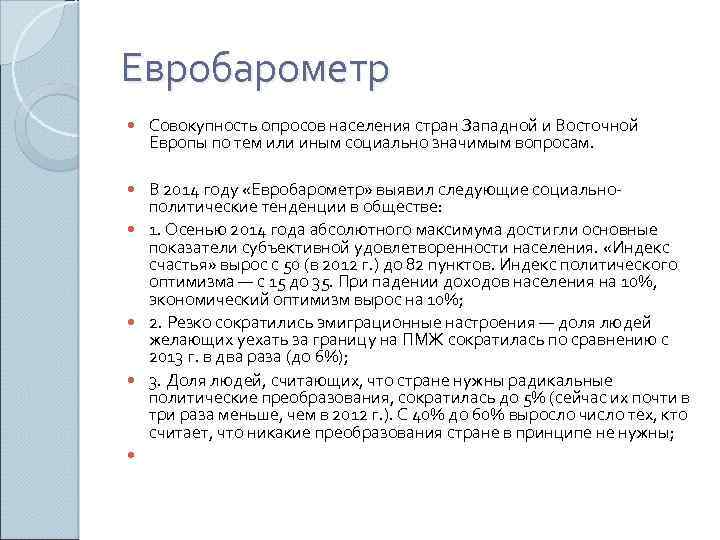 Евробарометр

Совокупность опросов населения стран Западной и Восточной Европы по тем или иным социально значимым вопросам.

В 2014 году «Евробарометр» выявил следующие социально-политические тенденции в обществе:

1. Осенью 2014 года абсолютного максимума достигли основные показатели субъективной удовлетворенности населения. «Индекс счастья» вырос с 50 (в 2012 г.) до 82 пунктов. Индекс политического оптимизма — с 15 до 35. При падении доходов населения на 10%, экономический оптимизм вырос на 10%;

2. Резко сократились эмиграционные настроения — доля людей желающих уехать за границу на ПМЖ сократилась по сравнению с 2013 г. в два раза (до 6%);

3. Доля людей, считающих, что стране нужны радикальные политические преобразования, сократилась до 5% (сейчас их почти в три раза меньше, чем в 2012 г.). С 40% до 60% выросло число тех, кто считает, что никакие преобразования стране в принципе не нужны;